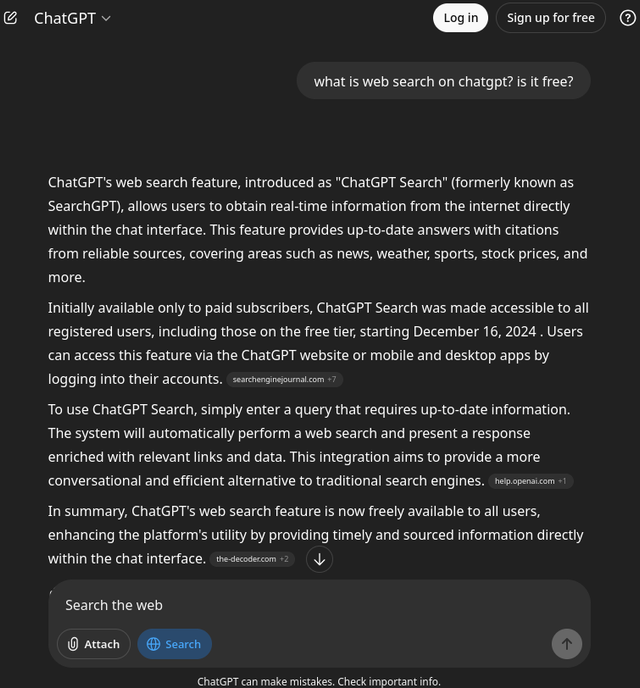 ChatGPT

Log in

Sign up for free

?

what is web search on chatgpt? is it free?

ChatGPT's web search feature, introduced as "ChatGPT Search" (formerly known as SearchGPT), allows users to obtain real-time information from the internet directly within the chat interface. This feature provides up-to-date answers with citations from reliable sources, covering areas such as news, weather, sports, stock prices, and more.

Initially available only to paid subscribers, ChatGPT Search was made accessible to all registered users, including those on the free tier, starting December 16, 2024 . Users can access this feature via the ChatGPT website or mobile and desktop apps by logging into their accounts. searchenginejournal.com +7

To use ChatGPT Search, simply enter a query that requires up-to-date information. The system will automatically perform a web search and present a response enriched with relevant links and data. This integration aims to provide a more conversational and efficient alternative to traditional search engines. help.openai.com +1

In summary, ChatGPT's web search feature is now freely available to all users, enhancing the platform's utility by providing timely and sourced information directly within the chat interface. the-decoder.com +2

Search the web

Attach

Search

ChatGPT can make mistakes. Check important info.